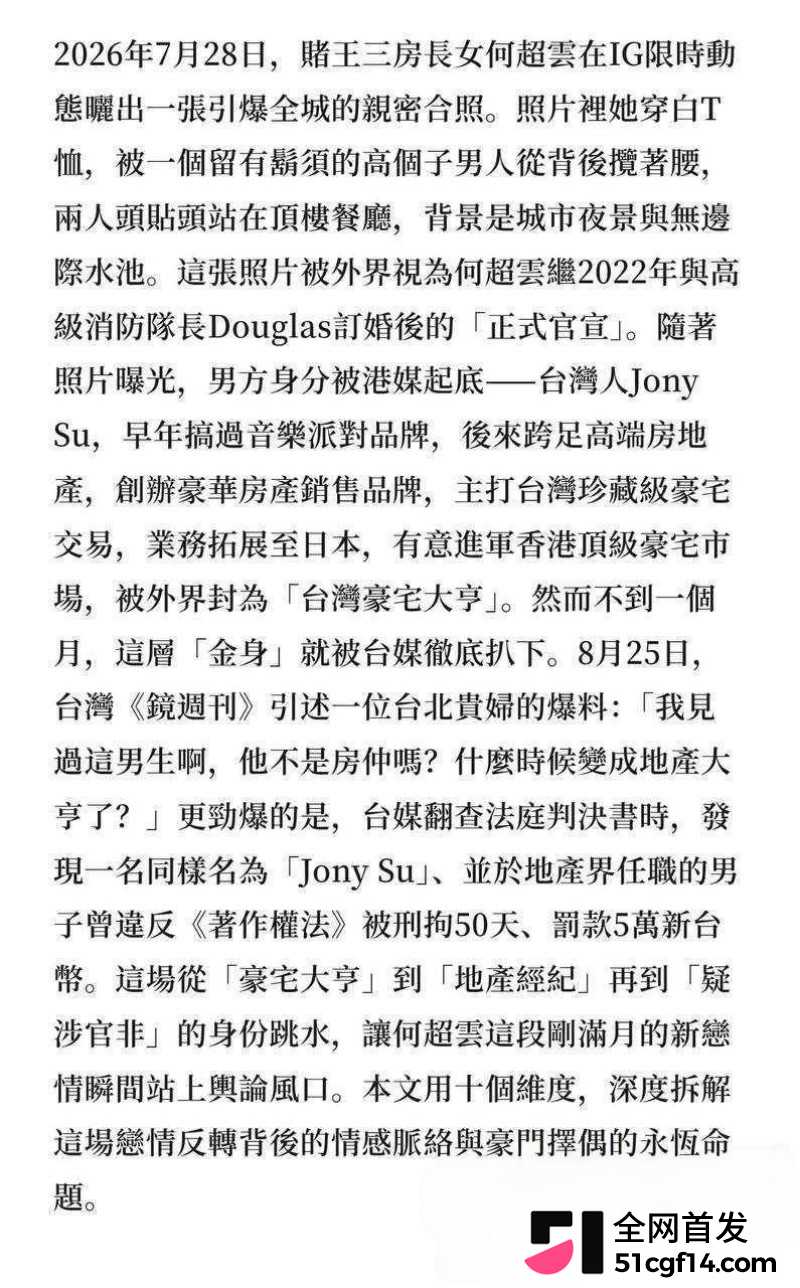 2026年7月28日，賭王三房長女何超雲在IG限時動態曬出一張引爆全城的親密合照。照片裡她穿白T恤，被一個留有鬍須的高個子男人從背後攬著腰，兩人頭貼頭站在頂樓餐廳，背景是城市夜景與無邊際水池。這張照片被外界視為何超雲繼2022年與高級消防隊長Douglas訂婚後的「正式官宣」。隨著照片曝光，男方身分被港媒起底——台灣人Jony Su，早年搞過音樂派對品牌，後來跨足高端房地產，創辦豪華房產銷售品牌，主打台灣珍藏級豪宅交易，業務拓展至日本，有意進軍香港頂級豪宅市場，被外界封為「台灣豪宅大亨」。然而不到一個月，這層「金身」就被台媒徹底扒下。8月25日，台灣《鏡週刊》引述一位台北貴婦的爆料：「我見過這男生啊，他不是房仲嗎？什麼時候變成地產大亨了？」更勁爆的是，台媒翻查法庭判決書時，發現一名同樣名為「Jony Su」、並於地產界任職的男子曾違反《著作權法》被刑拘50天、罰款5萬新台幣。這場從「豪宅大亨」到「地產經紀」再到「疑涉官非」的身份跳水，讓何超雲這段剛滿月的新戀情瞬間站上輿論風口。本文用十個維度，深度拆解這場戀情反轉背後的情感脈絡與豪門擇偶的永恆命題。

全网首发
51cgf14.com